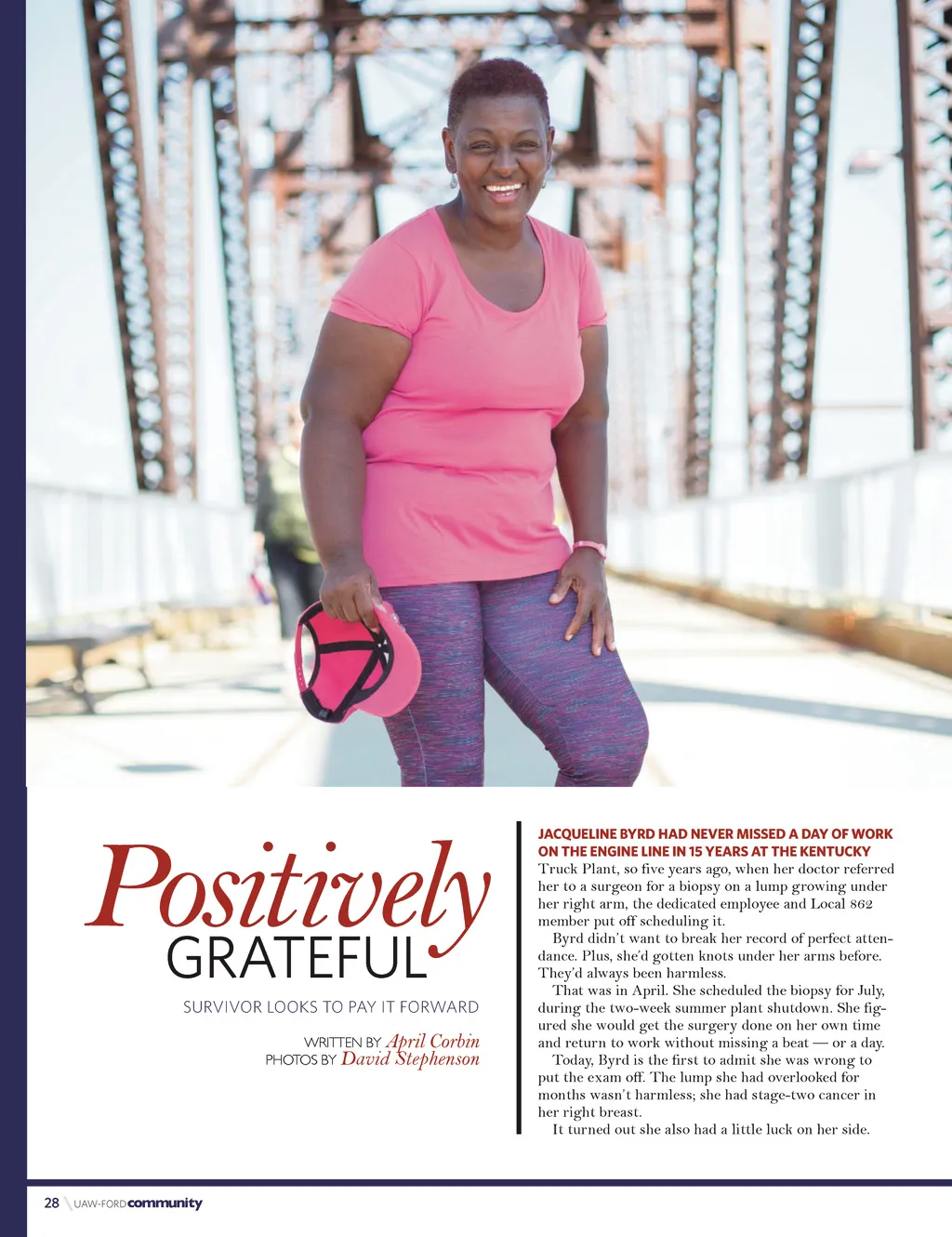 Positively
GRATEFUL

SURVIVOR LOOKS TO PAY IT FORWARD

WRITTEN BY April Corbin
PHOTOS BY David Stephenson

JACQUELINE BYRD HAD NEVER MISSED A DAY OF WORK ON THE ENGINE LINE IN 15 YEARS AT THE KENTUCKY Truck Plant, so five years ago, when her doctor referred her to a surgeon for a biopsy on a lump growing under her right arm, the dedicated employee and Local 862 member put off scheduling it.

Byrd didn't want to break her record of perfect attendance. Plus, she'd gotten knots under her arms before. They'd always been harmless.

That was in April. She scheduled the biopsy for July, during the two-week summer plant shutdown. She figured she would get the surgery done on her own time and return to work without missing a beat — or a day.

Today, Byrd is the first to admit she was wrong to put the exam off. The lump she had overlooked for months wasn't harmless; she had stage-two cancer in her right breast.

It turned out she also had a little luck on her side.

28 UAW-FORD community